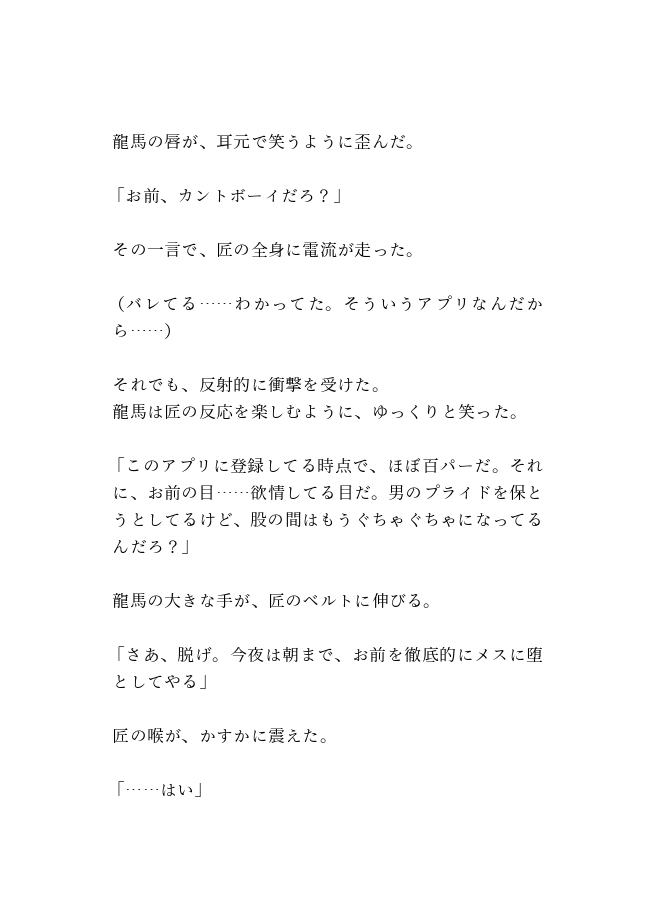 龍馬の唇が、耳元で笑うように歪んだ。

「お前、カントボーイだろ？」

その一言で、匠の全身に電流が走った。

（バレてる……わかってた。そういうアプリなんだから……）

それでも、反射的に衝撃を受けた。
龍馬は匠の反応を楽しむように、ゆっくりと笑った。

「このアプリに登録してる時点で、ほぼ百パーだ。それに、お前の目……欲情してる目だ。男のプライドを保とうとしてるけど、股の間はもうぐちゃぐちゃになってるんだろ？」

龍馬の大きな手が、匠のベルトに伸びる。

「さあ、脱げ。今夜は朝まで、お前を徹底的にメスに堕としてやる」

匠の喉が、かすかに震えた。

「……はい」